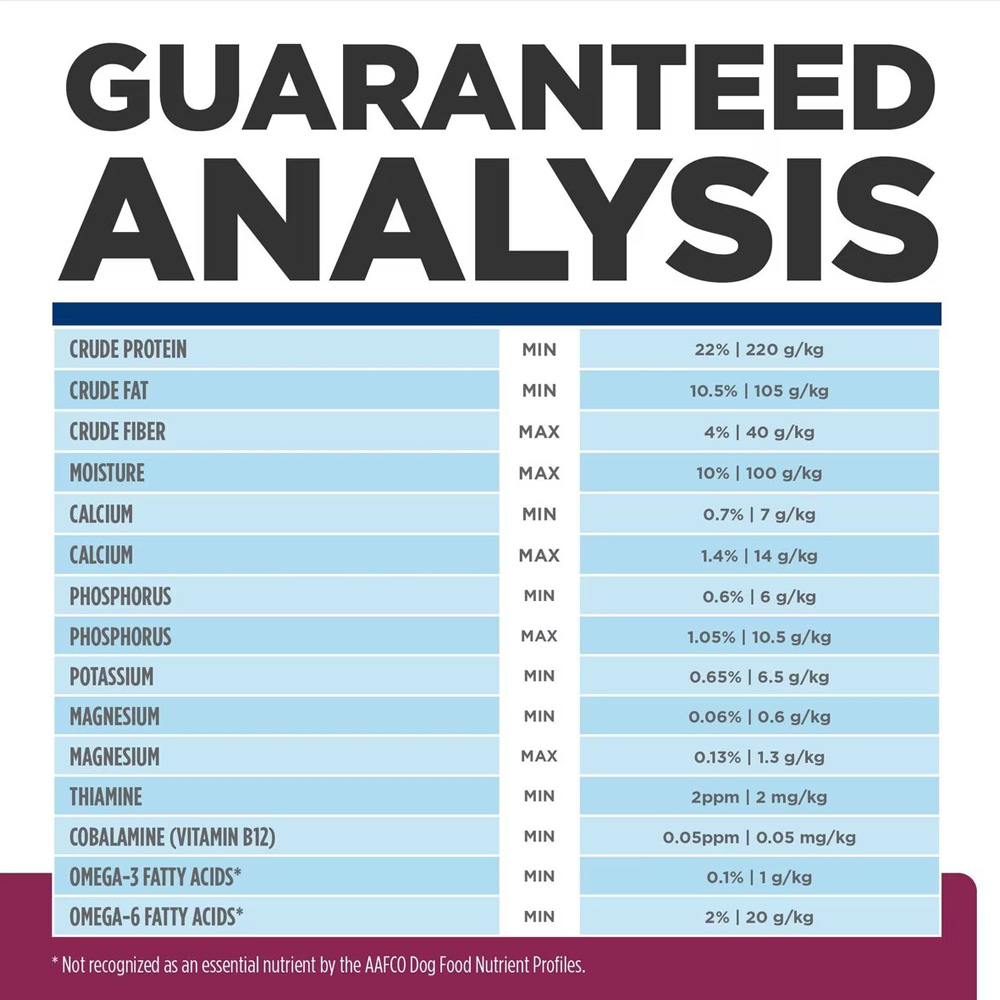 GUARANTEED ANALYSIS

| CRUDE PROTEIN | MIN | 22% \| 220 g/kg |
|---|---|---|
| CRUDE FAT | MIN | 10.5% \| 105 g/kg |
| CRUDE FIBER | MAX | 4% \| 40 g/kg |
| MOISTURE | MAX | 10% \| 100 g/kg |
| CALCIUM | MIN | 0.7% \| 7 g/kg |
| CALCIUM | MAX | 1.4% \| 14 g/kg |
| PHOSPHORUS | MIN | 0.6% \| 6 g/kg |
| PHOSPHORUS | MAX | 1.05% \| 10.5 g/kg |
| POTASSIUM | MIN | 0.65% \| 6.5 g/kg |
| MAGNESIUM | MIN | 0.06% \| 0.6 g/kg |
| MAGNESIUM | MAX | 0.13% \| 1.3 g/kg |
| THIAMINE | MIN | 2ppm \| 2 mg/kg |
| COBALAMINE (VITAMIN B12) | MIN | 0.05ppm \| 0.05 mg/kg |
| OMEGA-3 FATTY ACIDS* | MIN | 0.1% \| 1 g/kg |
| OMEGA-6 FATTY ACIDS* | MIN | 2% \| 20 g/kg |

* Not recognized as an essential nutrient by the AAFCO Dog Food Nutrient Profiles.